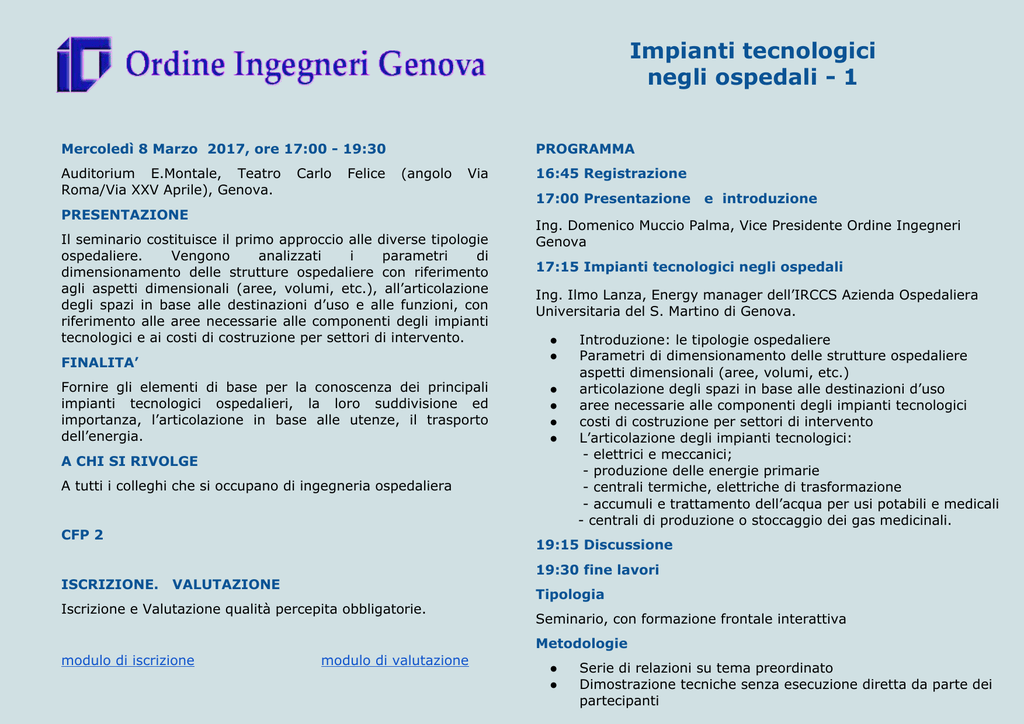 Ordine Ingegneri Genova

Impianti tecnologici negli ospedali - 1

Mercoledì 8 Marzo 2017, ore 17:00 - 19:30

Auditorium E.Montale, Teatro Carlo Felice (angolo Via Roma/Via XXV Aprile), Genova.

PRESENTAZIONE

Il seminario costituisce il primo approccio alle diverse tipologie ospedaliere. Vengono analizzati i parametri di dimensionamento delle strutture ospedaliere con riferimento agli aspetti dimensionali (aree, volumi, etc.), all'articolazione degli spazi in base alle destinazioni d'uso e alle funzioni, con riferimento alle aree necessarie alle componenti degli impianti tecnologici e ai costi di costruzione per settori di intervento.

FINALITA'

Fornire gli elementi di base per la conoscenza dei principali impianti tecnologici ospedalieri, la loro suddivisione ed importanza, l'articolazione in base alle utenze, il trasporto dell'energia.

A CHI SI RIVOLGE

A tutti i colleghi che si occupano di ingegneria ospedaliera

CFP 2

ISCRIZIONE. VALUTAZIONE

Iscrizione e Valutazione qualità percepita obbligatorie.

modulo di iscrizione

modulo di valutazione

PROGRAMMA

16:45 Registrazione

17:00 Presentazione e introduzione

Ing. Domenico Muccio Palma, Vice Presidente Ordine Ingegneri Genova

17:15 Impianti tecnologici negli ospedali

Ing. Ilmo Lanza, Energy manager dell'IRCCS Azienda Ospedaliera Universitaria del S. Martino di Genova.

• Introduzione: le tipologie ospedaliere
• Parametri di dimensionamento delle strutture ospedaliere aspetti dimensionali (aree, volumi, etc.)
• articolazione degli spazi in base alle destinazioni d'uso
• aree necessarie alle componenti degli impianti tecnologici
• costi di costruzione per settori di intervento
• L'articolazione degli impianti tecnologici:
- elettrici e meccanici;
- produzione delle energie primarie
- centrali termiche, elettriche di trasformazione
- accumuli e trattamento dell'acqua per usi potabili e medicali
- centrali di produzione o stoccaggio dei gas medicinali.

19:15 Discussione

19:30 fine lavori

Tipologia

Seminario, con formazione frontale interattiva

Metodologie

• Serie di relazioni su tema preordinato
• Dimostrazione tecniche senza esecuzione diretta da parte dei partecipanti